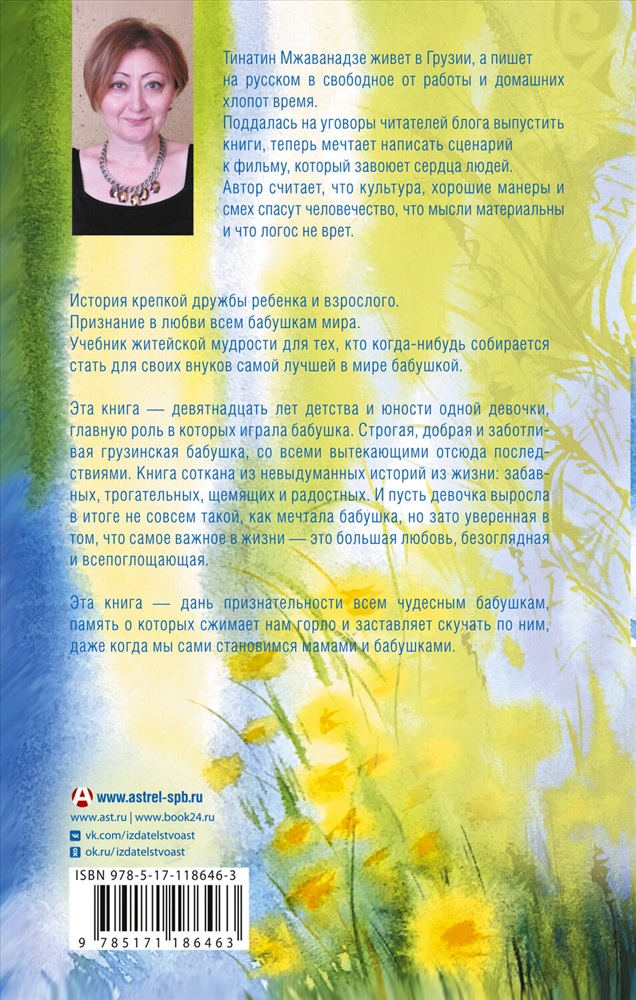 Тинатин Мжаванадзе живет в Грузии, а пишет на русском в свободное от работы и домашних хлопот время.
Поддалась на уговоры читателей блога выпустить книги, теперь мечтает написать сценарий к фильму, который завоюет сердца людей.
Автор считает, что культура, хорошие манеры и смех спасут человечество, что мысли материальны и что логос не врет.

История крепкой дружбы ребенка и взрослого.
Признание в любви всем бабушкам мира.
Учебник житейской мудрости для тех, кто когда-нибудь собирается стать для своих внуков самой лучшей в мире бабушкой.

Эта книга — девятнадцать лет детства и юности одной девочки, главную роль в которых играла бабушка. Строгая, добрая и заботливая грузинская бабушка, со всеми вытекающими отсюда последствиями. Книга соткана из невыдуманных историй из жизни: забавных, трогательных, щемящих и радостных. И пусть девочка выросла в итоге не совсем такой, как мечтала бабушка, но зато уверенная в том, что самое важное в жизни — это большая любовь, безоглядная и всепоглощающая.

Эта книга — дань признательности всем чудесным бабушкам, память о которых сжимает нам горло и заставляет скучать по ним, даже когда мы сами становимся мамами и бабушками.

www.astrel-spb.ru
www.ast.ru | www.book24.ru
vk.com/izdatelstvoast
ok.ru/izdatelstvoast

ISBN 978-5-17-118646-3
9 785171 186463